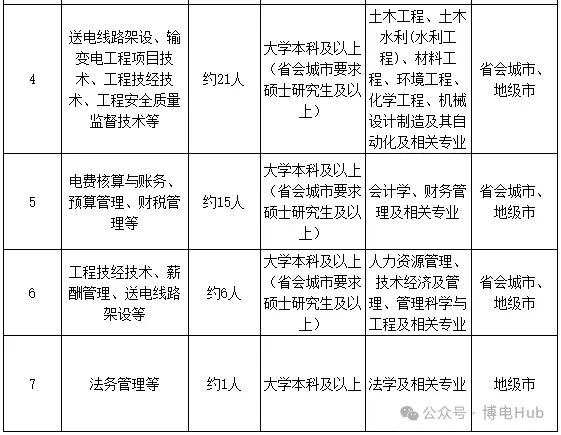 | | | | | | |
|---|---|---|---|---|---|
| 4 | 送电线路架设、输变电工程项目技术、工程技经技术、工程安全质量监督技术等 | 约21人 | 大学本科及以上（省会城市要求硕士研究生及以上） | 土木工程、土木水利（水利工程）、材料工程、环境工程、化学工程、机械设计制造及其自动化及相关专业 | 省会城市、地级市 |
| 5 | 电费核算与账务、预算管理、财税管理等 | 约15人 | 大学本科及以上（省会城市要求硕士研究生及以上） | 会计学、财务管理及相关专业 | 省会城市、地级市 |
| 6 | 工程技经技术、薪酬管理、送电线路架设等 | 约6人 | 大学本科及以上（省会城市要求硕士研究生及以上） | 人力资源管理、技术经济及管理、管理科学与工程及相关专业 | 省会城市、地级市 |
| 7 | 法务管理等 | 约1人 | 大学本科及以上 | 法学及相关专业 | 地级市 |

公众号 · 博电Hub